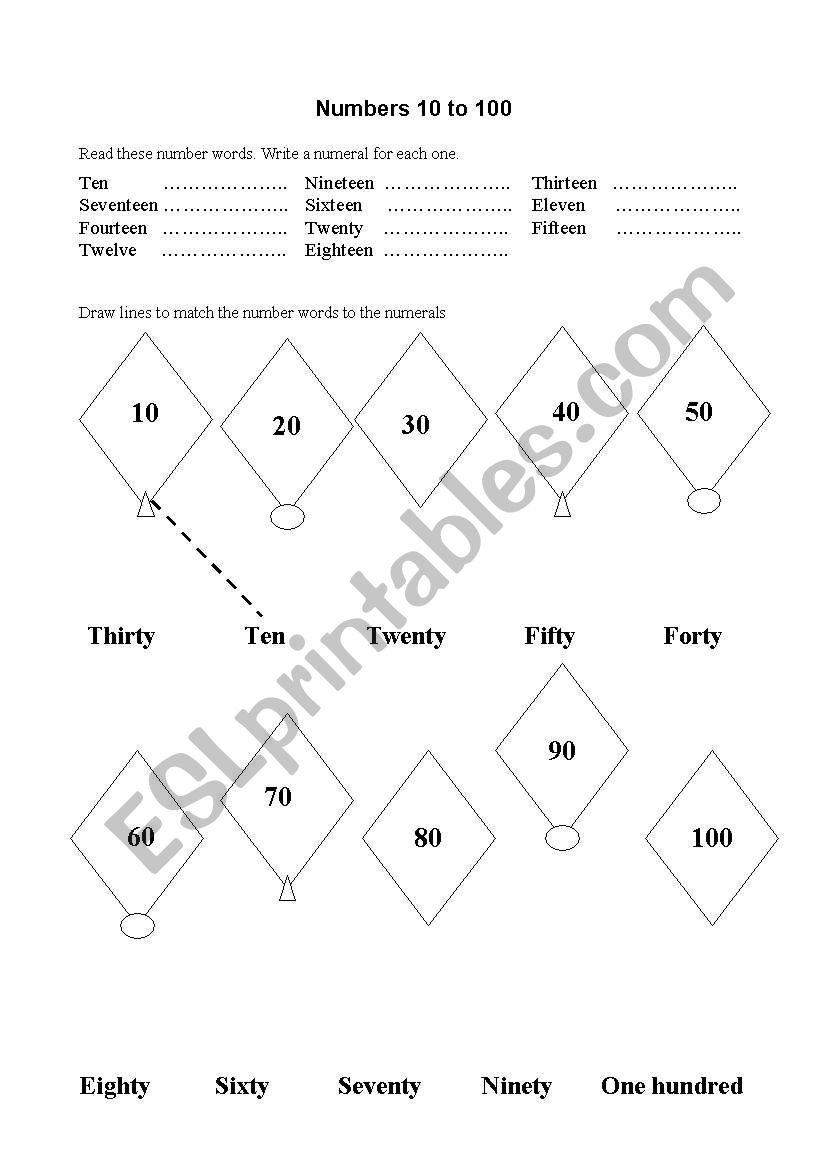 Numbers 10 to 100

Read these number words. Write a numeral for each one.

Ten ……………….. Nineteen ……………….. Thirteen ………………..
Seventeen ……………….. Sixteen ……………….. Eleven ………………..
Fourteen ……………….. Twenty ……………….. Fifteen ………………..
Twelve ……………….. Eighteen ………………..

Draw lines to match the number words to the numerals

10 20 30 40 50

Thirty Ten Twenty Fifty Forty

60 70 80 90 100

Eighty Sixty Seventy Ninety One hundred

ESLprintables.com